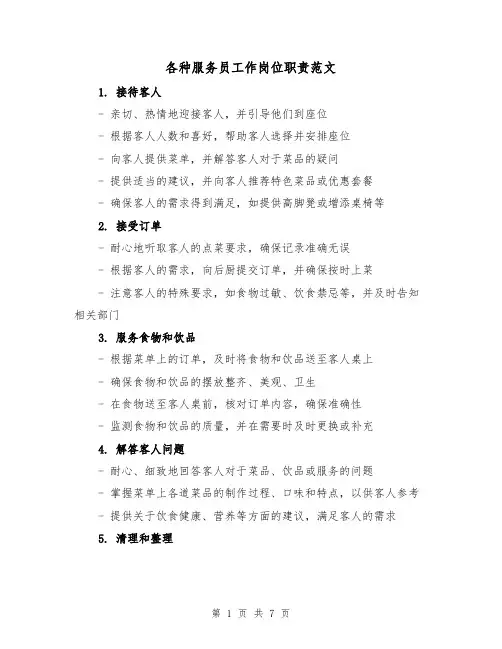 各种服务员工作岗位职责范文

1. 接待客人

- 亲切、热情地迎接客人，并引导他们到座位

- 根据客人人数和喜好，帮助客人选择并安排座位

- 向客人提供菜单，并解答客人对于菜品的疑问

- 提供适当的建议，并向客人推荐特色菜品或优惠套餐

- 确保客人的需求得到满足，如提供高脚凳或增添桌椅等

2. 接受订单

- 耐心地听取客人的点菜要求，确保记录准确无误

- 根据客人的需求，向后厨提交订单，并确保按时上菜

- 注意客人的特殊要求，如食物过敏、饮食禁忌等，并及时告知相关部门

3. 服务食物和饮品

- 根据菜单上的订单，及时将食物和饮品送至客人桌上

- 确保食物和饮品的摆放整齐、美观、卫生

- 在食物送至客人桌前，核对订单内容，确保准确性

- 监测食物和饮品的质量，并在需要时及时更换或补充

4. 解答客人问题

- 耐心、细致地回答客人对于菜品、饮品或服务的问题

- 掌握菜单上各道菜品的制作过程、口味和特点，以供客人参考

- 提供关于饮食健康、营养等方面的建议，满足客人的需求

5. 清理和整理

第 1 页 共 7 页